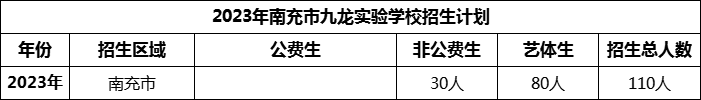 2023年南充市九龙实验学校招生计划

| 年份 | 招生区域 | 公费生 | 非公费生 | 艺体生 | 招生总人数 |
|---|---|---|---|---|---|
| 2023年 | 南充市 | | 30人 | 80人 | 110人 |